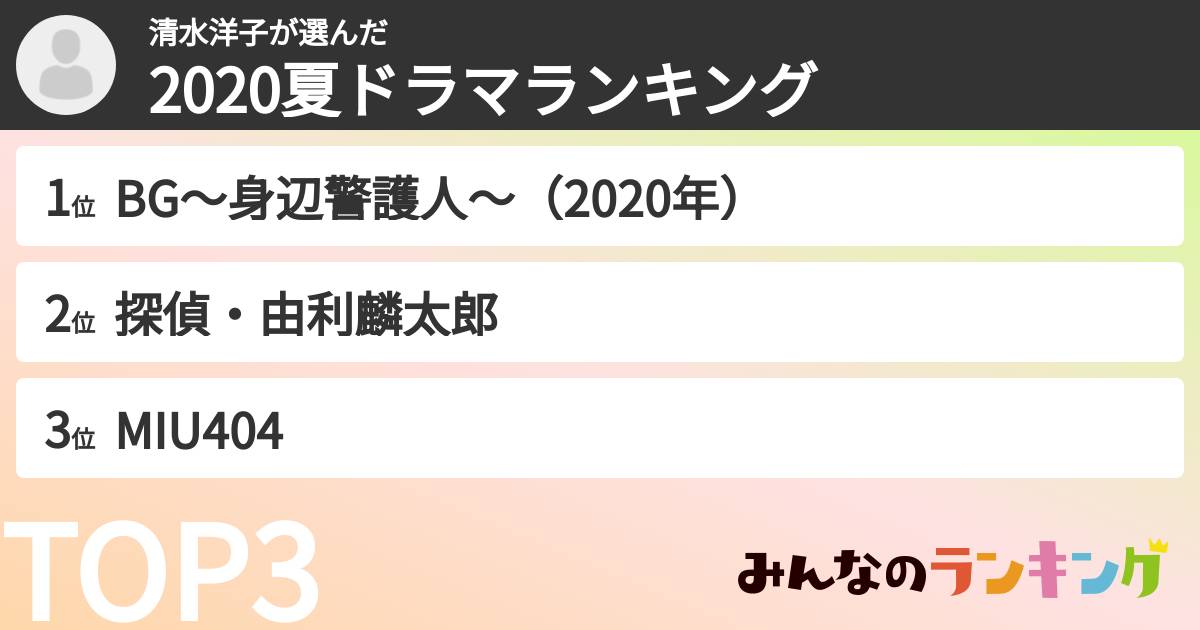 清水洋子が選んだ
2020夏ドラマランキング

1位 BG〜身辺警護人〜（2020年）

2位 探偵・由利麟太郎

3位 MIU404

TOP3

みんなのランキング